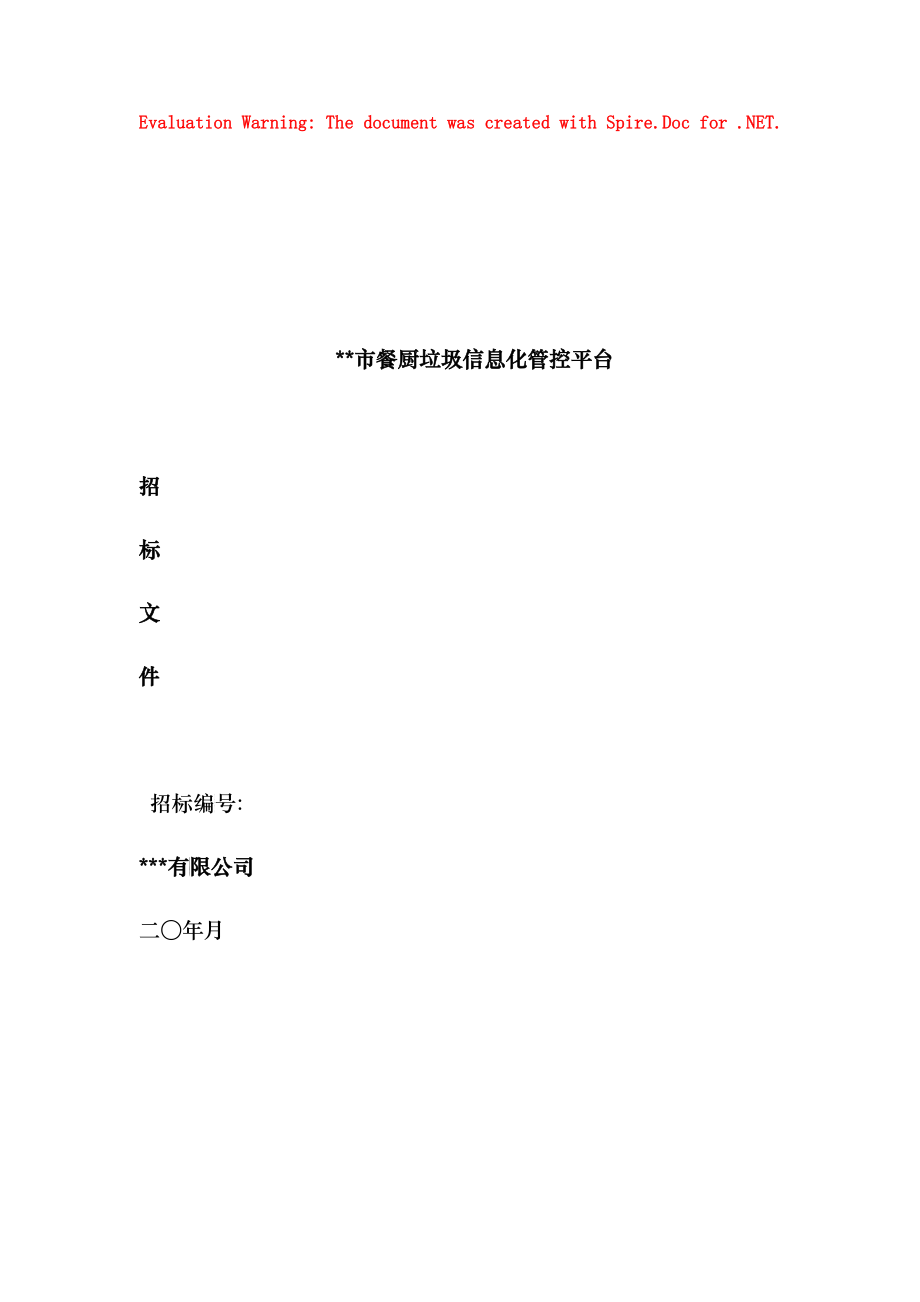 Evaluation Warning: The document was created with Spire.Doc for .NET.

**市餐厨垃圾信息化管控平台

招

标

文

件

招标编号:

***有限公司

二〇年月